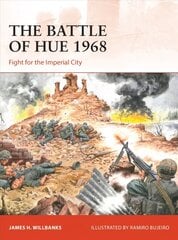 THE BATTLE OF HUE 1968

Fight for the Imperial City

JAMES H. WILLBANKS

ILLUSTRATED BY RAMIRO BUJEIRO